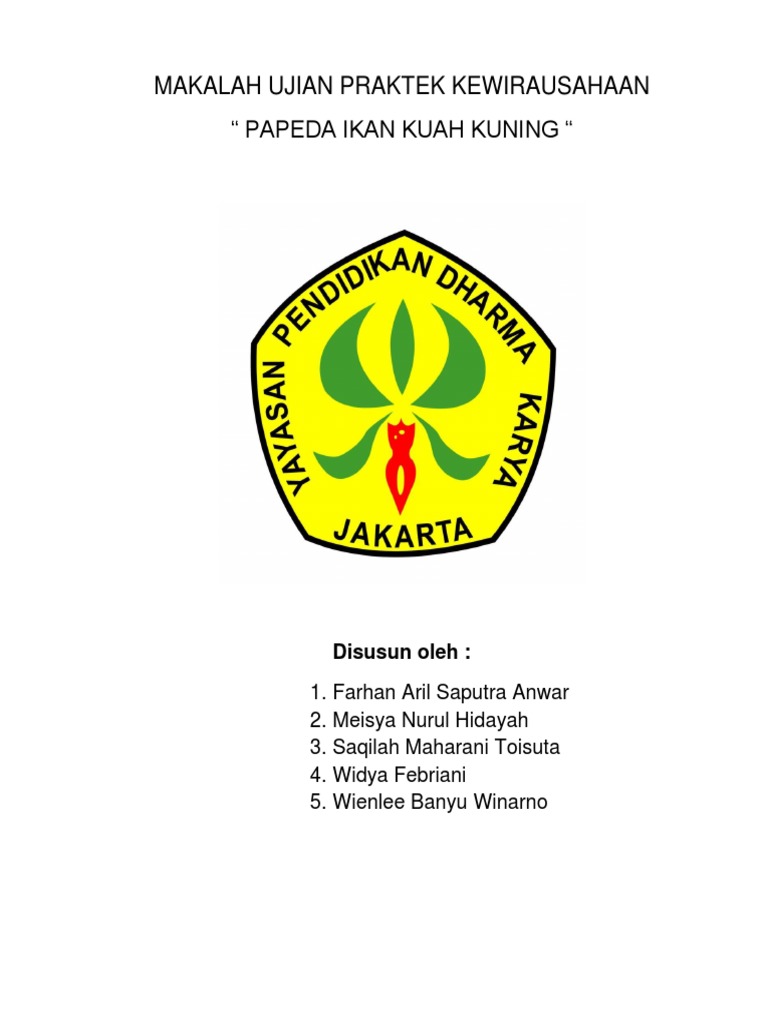 MAKALAH UJIAN PRAKTEK KEWIRAUSAHAAN

“ PAPEDA IKAN KUAH KUNING “

YAYASAN PENDIDIKAN DHARMA KARYA
JAKARTA

Disusun oleh :

1. Farhan Aril Saputra Anwar
2. Meisya Nurul Hidayah
3. Saqilah Maharani Toisuta
4. Widya Febriani
5. Wienlee Banyu Winarno